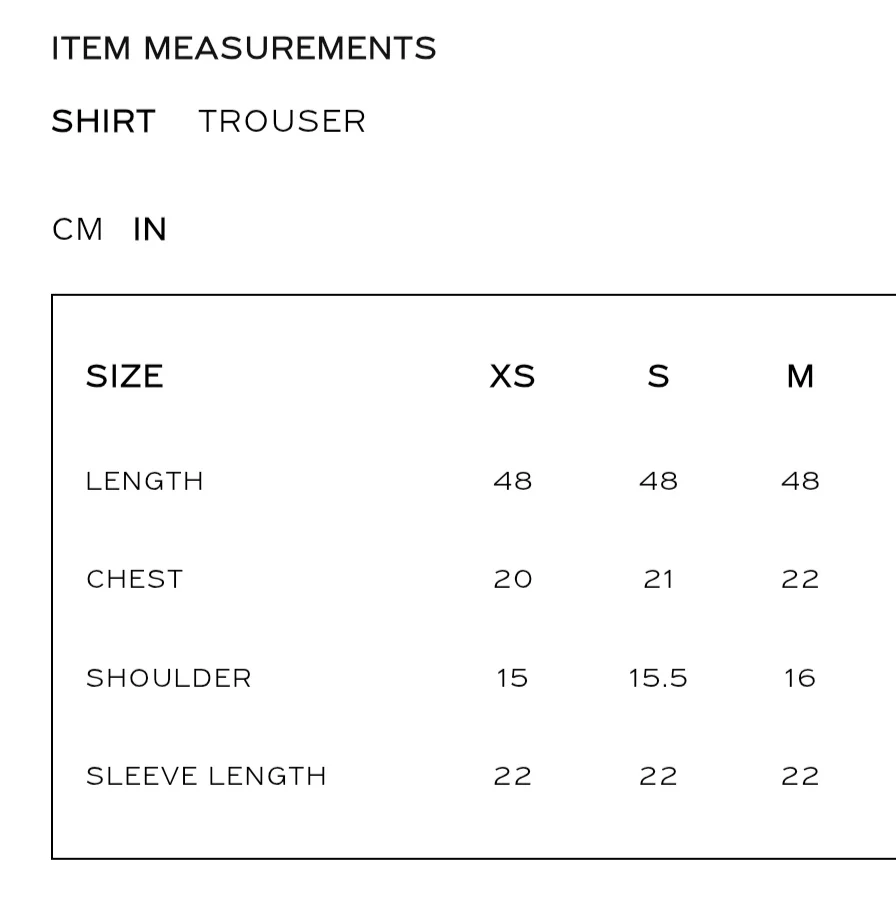 ITEM MEASUREMENTS

SHIRT TROUSER

CM IN

| SIZE | XS | S | M |
|---|---|---|---|
| LENGTH | 48 | 48 | 48 |
| CHEST | 20 | 21 | 22 |
| SHOULDER | 15 | 15.5 | 16 |
| SLEEVE LENGTH | 22 | 22 | 22 |